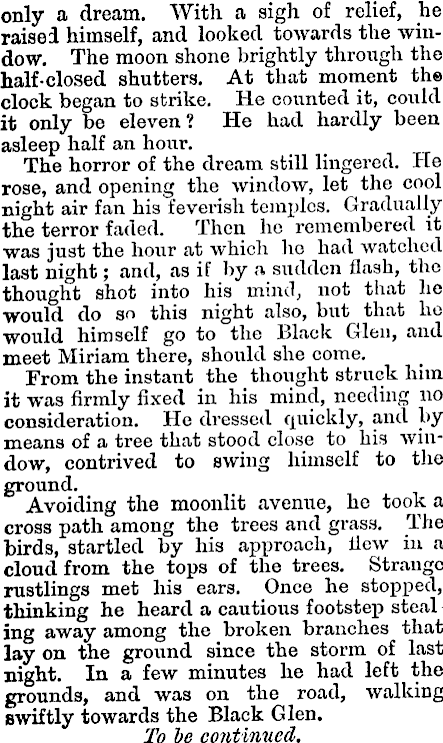 only a dream. With a sigh of relief, he raised himself, and looked towards the window. The moon shone brightly through the half-closed shutters. At that moment the clock began to strike. He counted it, could it only be eleven? He had hardly been asleep half an hour.

The horror of the dream still lingered. He rose, and opening the window, let the cool night air fan his feverish temples. Gradually the terror faded. Then he remembered it was just the hour at which he had watched last night; and, as if by a sudden flash, the thought shot into his mind, not that he would do so this night also, but that he would himself go to the Black Glen, and meet Miriam there, should she come.

From the instant the thought struck him it was firmly fixed in his mind, needing no consideration. He dressed quickly, and by means of a tree that stood close to his window, contrived to swing himself to the ground.

Avoiding the moonlit avenue, he took a cross path among the trees and grass. The birds, startled by his approach, flew in a cloud from the tops of the trees. Strange rustlings met his ears. Once he stopped, thinking he heard a cautious footstep stealing away among the broken branches that lay on the ground since the storm of last night. In a few minutes he had left the grounds, and was on the road, walking swiftly towards the Black Glen.

To be continued.